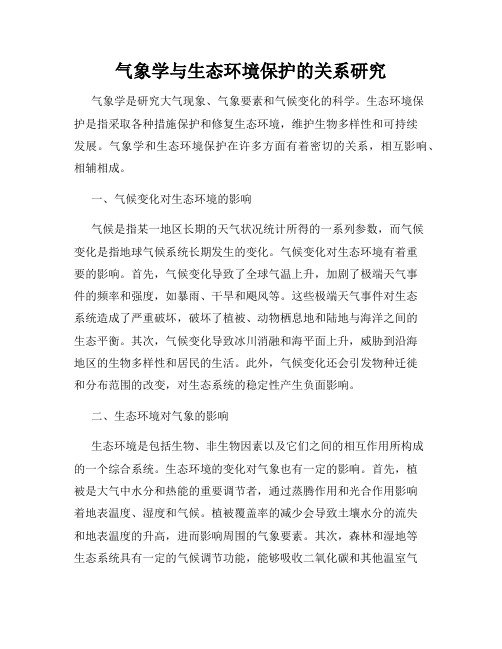 气象学与生态环境保护的关系研究

气象学是研究大气现象、气象要素和气候变化的科学。生态环境保护是指采取各种措施保护和修复生态环境，维护生物多样性和可持续发展。气象学和生态环境保护在许多方面有着密切的关系，相互影响、相辅相成。

一、气候变化对生态环境的影响

气候是指某一地区长期的天气状况统计所得的一系列参数，而气候变化是指地球气候系统长期发生的变化。气候变化对生态环境有着重要的影响。首先，气候变化导致了全球气温上升，加剧了极端天气事件的频率和强度，如暴雨、干旱和飓风等。这些极端天气事件对生态系统造成了严重破坏，破坏了植被、动物栖息地和陆地与海洋之间的生态平衡。其次，气候变化导致冰川消融和海平面上升，威胁到沿海地区的生物多样性和居民的生活。此外，气候变化还会引发物种迁徙和分布范围的改变，对生态系统的稳定性产生负面影响。

二、生态环境对气象的影响

生态环境是包括生物、非生物因素以及它们之间的相互作用所构成的一个综合系统。生态环境的变化对气象也有一定的影响。首先，植被是大气中水分和热能的重要调节者，通过蒸腾作用和光合作用影响着地表温度、湿度和气候。植被覆盖率的减少会导致土壤水分的流失和地表温度的升高，进而影响周围的气象要素。其次，森林和湿地等生态系统具有一定的气候调节功能，能够吸收二氧化碳和其他温室气